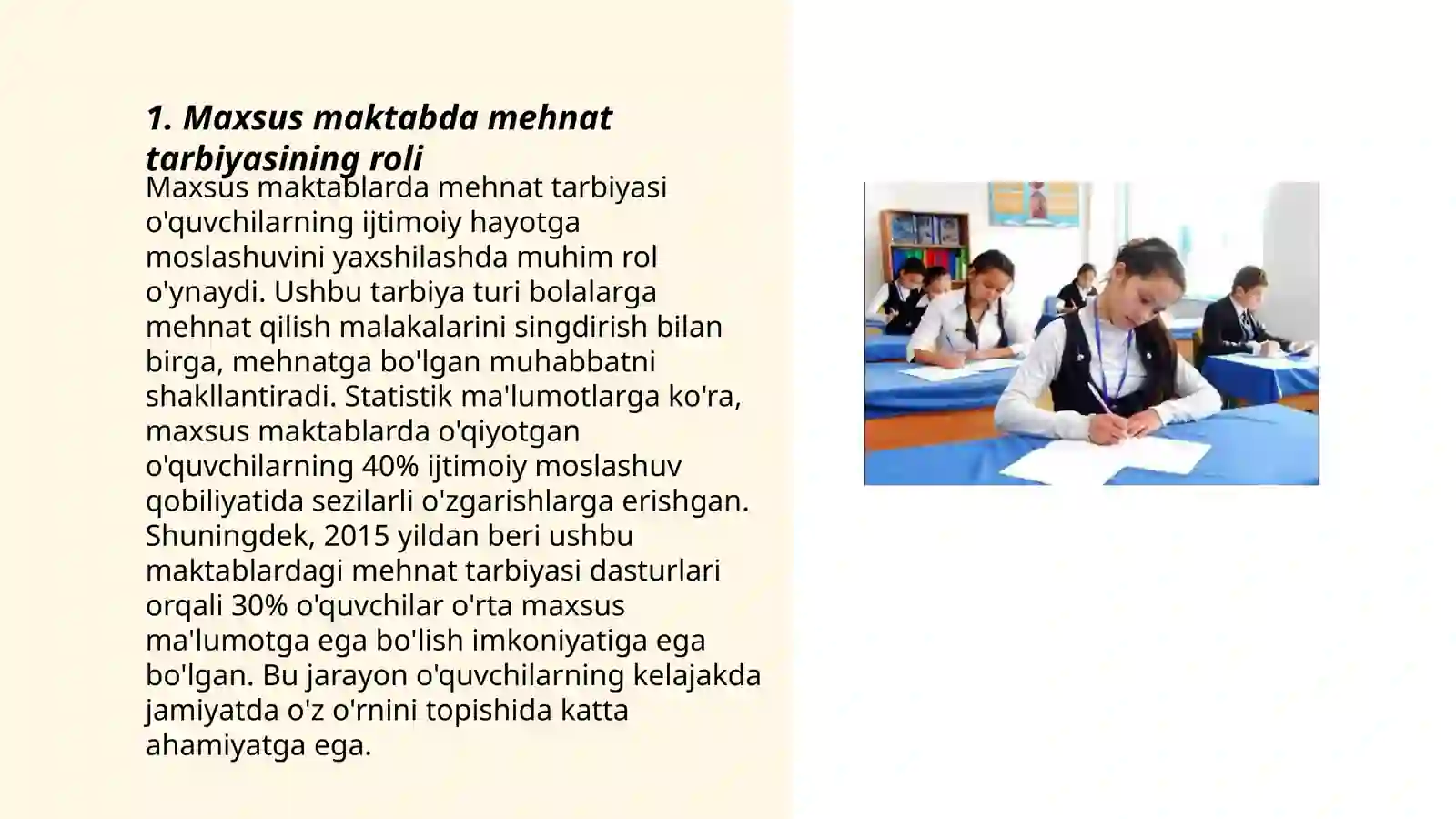 1. Maxsus maktabda mehnat tarbiyasining roli

Maxsus maktablarda mehnat tarbiyasi o'quvchilarning ijtimoiy hayotga moslashuvini yaxshilashda muhim rol o'ynaydi. Ushbu tarbiya turi bolalarga mehnat qilish malakalarini singdirish bilan birga, mehnatga bo'lgan muhabbatni shakllantiradi. Statistik ma'lumotlarga ko'ra, maxsus maktablarda o'qiyotgan o'quvchilarning 40% ijtimoiy moslashuv qobiliyatida sezilarli o'zgarishlarga erishgan. Shuningdek, 2015 yildan beri ushbu maktablardagi mehnat tarbiyasi dasturlari orqali 30% o'quvchilar o'rta maxsus ma'lumotga ega bo'lish imkoniyatiga ega bo'lgan. Bu jarayon o'quvchilarning kelajakda jamiyatda o'z o'rnini topishida katta ahamiyatga ega.